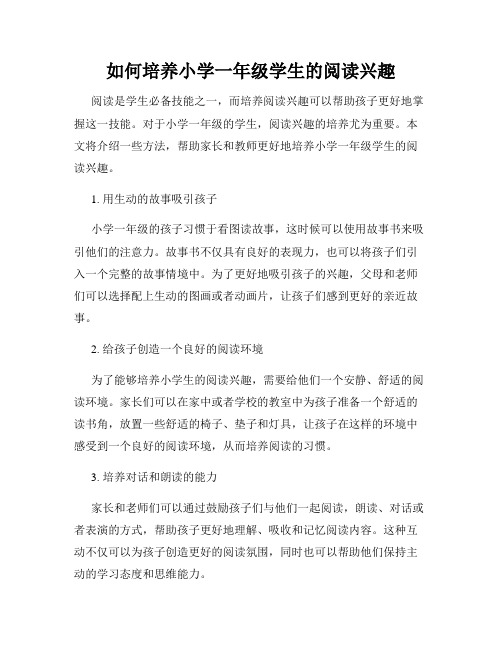 如何培养小学一年级学生的阅读兴趣

阅读是学生必备技能之一，而培养阅读兴趣可以帮助孩子更好地掌握这一技能。对于小学一年级的学生，阅读兴趣的培养尤为重要。本文将介绍一些方法，帮助家长和教师更好地培养小学一年级学生的阅读兴趣。

1. 用生动的故事吸引孩子

小学一年级的孩子习惯于看图读故事，这时候可以使用故事书来吸引他们的注意力。故事书不仅具有良好的表现力，也可以将孩子们引入一个完整的故事情境中。为了更好地吸引孩子的兴趣，父母和老师们可以选择配上生动的图画或者动画片，让孩子们感到更好的亲近故事。

2. 给孩子创造一个良好的阅读环境

为了能够培养小学生的阅读兴趣，需要给他们一个安静、舒适的阅读环境。家长们可以在家中或者学校的教室中为孩子准备一个舒适的读书角，放置一些舒适的椅子、垫子和灯具，让孩子在这样的环境中感受到一个良好的阅读环境，从而培养阅读的习惯。

3. 培养对话和朗读的能力

家长和老师们可以通过鼓励孩子们与他们一起阅读，朗读、对话或者表演的方式，帮助孩子更好地理解、吸收和记忆阅读内容。这种互动不仅可以为孩子创造更好的阅读氛围，同时也可以帮助他们保持主动的学习态度和思维能力。